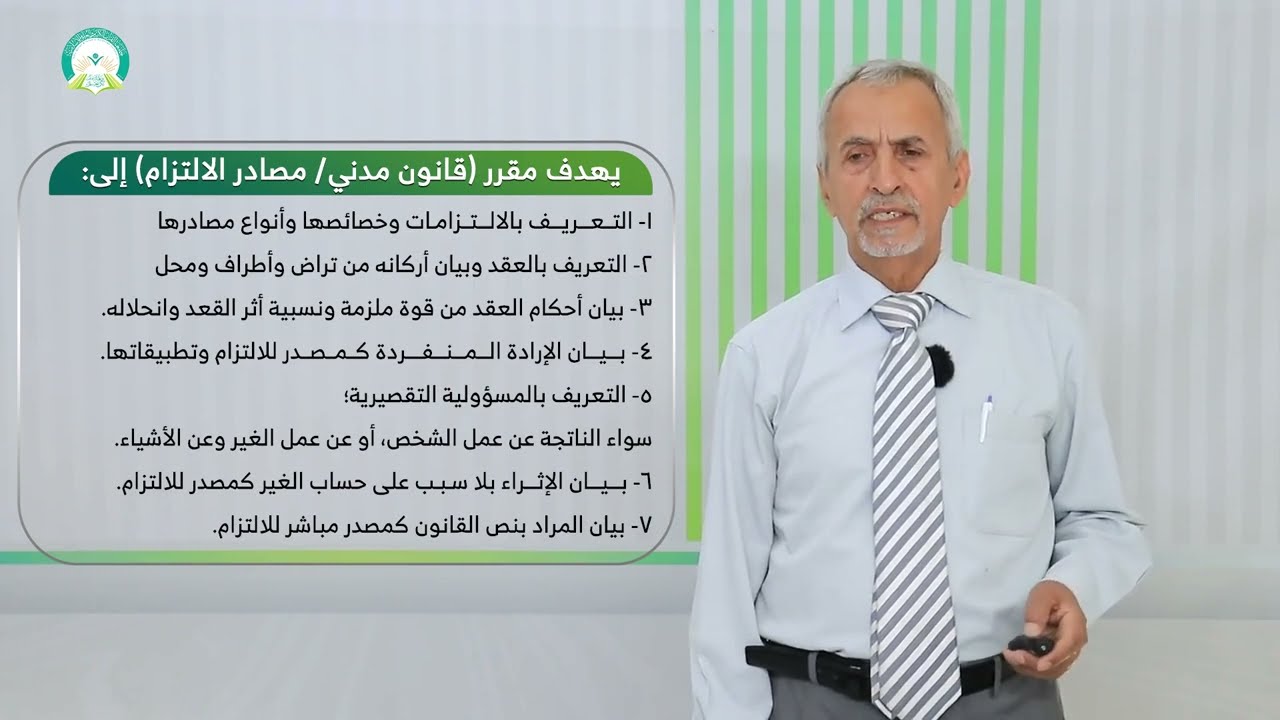 يهدف مقرر (قانون مدني/ مصادر الالتزام) إلى:

١- التعريف بالالتزامات وخصائصها وأنواع مصادرها

٢- التعريف بالعقد وبيان أركانه من تراض وأطراف ومحل

٣- بيان أحكام العقد من قوة ملزمة ونسبية أثر القعد وانحلاله.

٤- بيان الإرادة المنفردة كمصدر للالتزام وتطبيقاتها.

٥- التعريف بالمسؤولية التقصيرية؛

سواء الناتجة عن عمل الشخص، أو عن عمل الغير وعن الأشياء.

٦- بيان الإثراء بلا سبب على حساب الغير كمصدر للالتزام.

٧- بيان المراد بنص القانون كمصدر مباشر للالتزام.